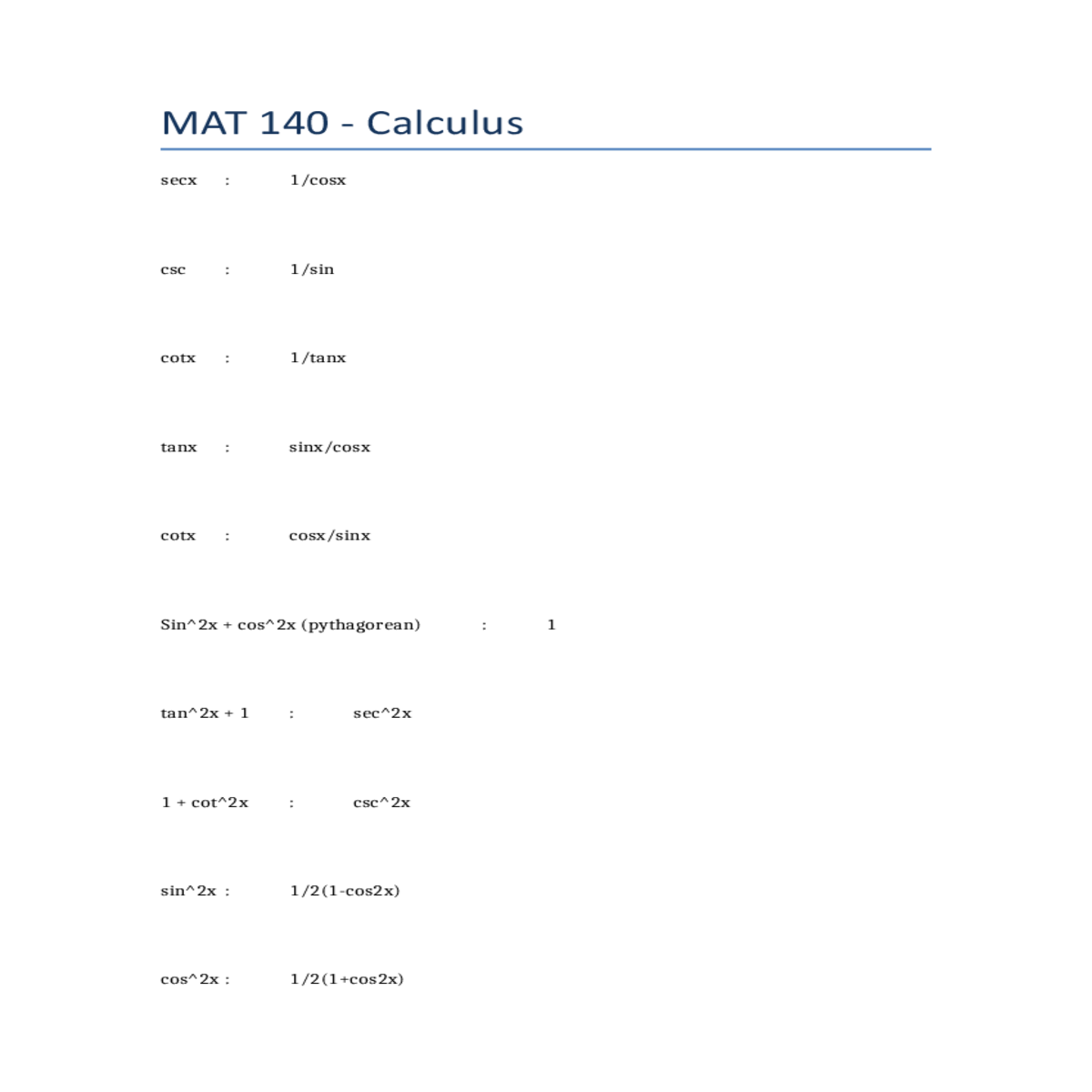 MAT 140 - Calculus

secx : 1/cosx

csc : 1/sin

cotx : 1/tanx

tanx : sinx/cosx

cotx : cosx/sinx

Sin^2x + cos^2x (pythagorean) : 1

tan^2x + 1 : sec^2x

1 + cot^2x : csc^2x

sin^2x : 1/2(1-cos2x)

cos^2x : 1/2(1+cos2x)